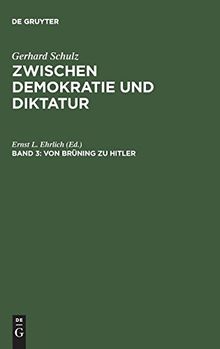 DE GRUYTER

Gerhard Schulz
ZWISCHEN DEMOKRATIE UND DIKTATUR

Ernst L. Ehrlich (Ed.)
BAND 3: VON BRÜNING ZU HITLER

DE
G